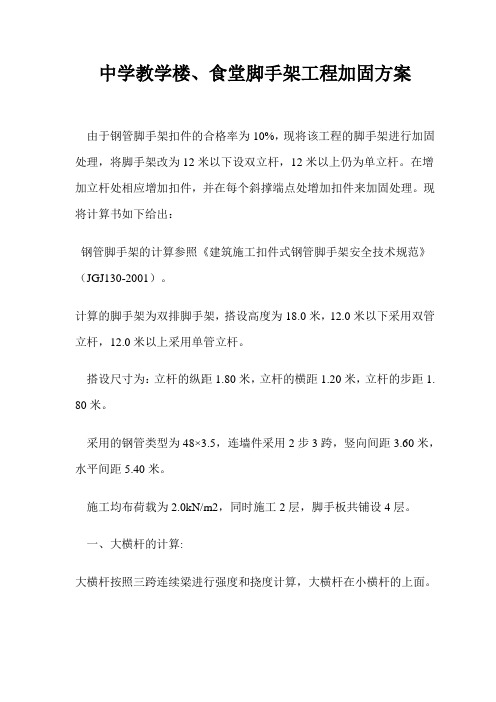 中学教学楼、食堂脚手架工程加固方案

由于钢管脚手架扣件的合格率为10%，现将该工程的脚手架进行加固处理，将脚手架改为12米以下设双立杆，12米以上仍为单立杆。在增加立杆处相应增加扣件，并在每个斜撑端点处增加扣件来加固处理。现将计算书如下给出：

钢管脚手架的计算参照《建筑施工扣件式钢管脚手架安全技术规范》（JGJ130-2001）。

计算的脚手架为双排脚手架，搭设高度为18.0米，12.0米以下采用双管立杆，12.0米以上采用单管立杆。

搭设尺寸为：立杆的纵距1.80米，立杆的横距1.20米，立杆的步距1.80米。

采用的钢管类型为48×3.5，连墙件采用2步3跨，竖向间距3.60米，水平间距5.40米。

施工均布荷载为2.0kN/m2，同时施工2层，脚手板共铺设4层。

一、大横杆的计算:

大横杆按照三跨连续梁进行强度和挠度计算，大横杆在小横杆的上面。